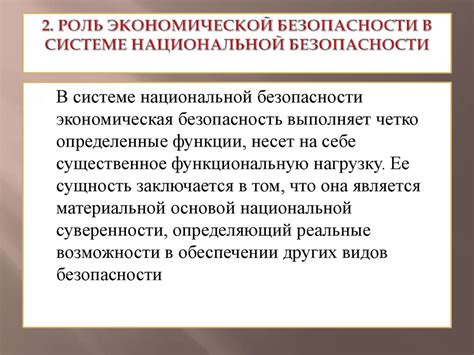 2. РОЛЬ ЭКОНОМИЧЕСКОЙ БЕЗОПАСНОСТИ В СИСТЕМЕ НАЦИОНАЛЬНОЙ БЕЗОПАСНОСТИ

В системе национальной безопасности экономическая безопасность выполняет четко определенные функции, несет на себе существенное функциональную нагрузку. Ее сущность заключается в том, что она является материальной основой национальной суверенности, определяющий реальные возможности в обеспечении других видов безопасности